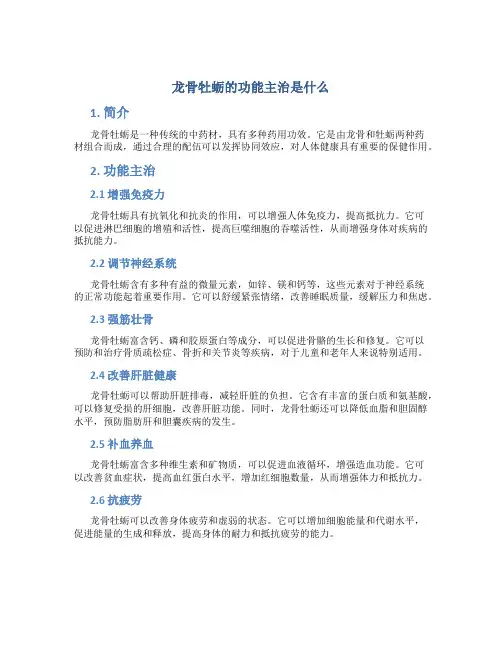 龙骨牡蛎的功能主治是什么

1. 简介

龙骨牡蛎是一种传统的中药材，具有多种药用功效。它是由龙骨和牡蛎两种药材组合而成，通过合理的配伍可以发挥协同效应，对人体健康具有重要的保健作用。

2. 功能主治

2.1 增强免疫力

龙骨牡蛎具有抗氧化和抗炎的作用，可以增强人体免疫力，提高抵抗力。它可以促进淋巴细胞的增殖和活性，提高巨噬细胞的吞噬活性，从而增强身体对疾病的抵抗能力。

2.2 调节神经系统

龙骨牡蛎含有多种有益的微量元素，如锌、镁和钙等，这些元素对于神经系统的正常功能起着重要作用。它可以舒缓紧张情绪，改善睡眠质量，缓解压力和焦虑。

2.3 强筋壮骨

龙骨牡蛎富含钙、磷和胶原蛋白等成分，可以促进骨骼的生长和修复。它可以预防和治疗骨质疏松症、骨折和关节炎等疾病，对于儿童和老年人来说特别适用。

2.4 改善肝脏健康

龙骨牡蛎可以帮助肝脏排毒，减轻肝脏的负担。它含有丰富的蛋白质和氨基酸，可以修复受损的肝细胞，改善肝脏功能。同时，龙骨牡蛎还可以降低血脂和胆固醇水平，预防脂肪肝和胆囊疾病的发生。

2.5 补血养血

龙骨牡蛎富含多种维生素和矿物质，可以促进血液循环，增强造血功能。它可以改善贫血症状，提高血红蛋白水平，增加红细胞数量，从而增强体力和抵抗力。

2.6 抗疲劳

龙骨牡蛎可以改善身体疲劳和虚弱的状态。它可以增加细胞能量和代谢水平，促进能量的生成和释放，提高身体的耐力和抵抗疲劳的能力。